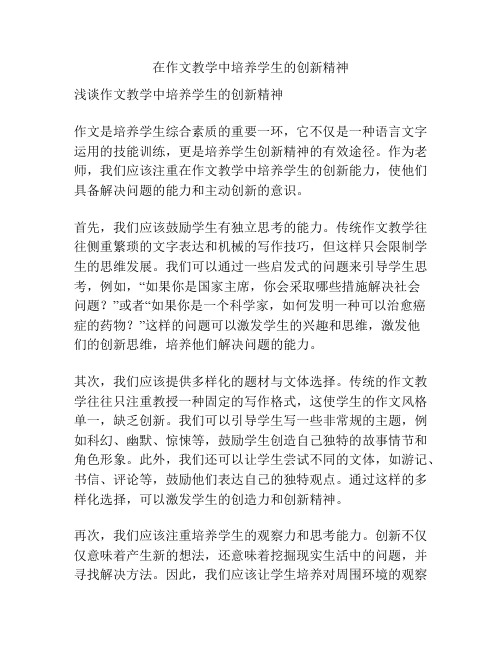 在作文教学中培养学生的创新精神

浅谈作文教学中培养学生的创新精神

作文是培养学生综合素质的重要一环，它不仅是一种语言文字运用的技能训练，更是培养学生创新精神的有效途径。作为老师，我们应该注重在作文教学中培养学生的创新能力，使他们具备解决问题的能力和主动创新的意识。

首先，我们应该鼓励学生有独立思考的能力。传统作文教学往往侧重繁琐的文字表达和机械的写作技巧，但这样只会限制学生的思维发展。我们可以通过一些启发式的问题来引导学生思考，例如，“如果你是国家主席，你会采取哪些措施解决社会问题？”或者“如果你是一个科学家，如何发明一种可以治愈癌症的药物？”这样的问题可以激发学生的兴趣和思维，激发他们的创新思维，培养他们解决问题的能力。

其次，我们应该提供多样化的题材与文体选择。传统的作文教学往往只注重教授一种固定的写作格式，这使学生的作文风格单一，缺乏创新。我们可以引导学生写一些非常规的主题，例如科幻、幽默、惊悚等，鼓励学生创造自己独特的故事情节和角色形象。此外，我们还可以让学生尝试不同的文体，如游记、书信、评论等，鼓励他们表达自己的独特观点。通过这样的多样化选择，可以激发学生的创造力和创新精神。

再次，我们应该注重培养学生的观察力和思考能力。创新不仅仅意味着产生新的想法，还意味着挖掘现实生活中的问题，并寻找解决方法。因此，我们应该让学生培养对周围环境的观察